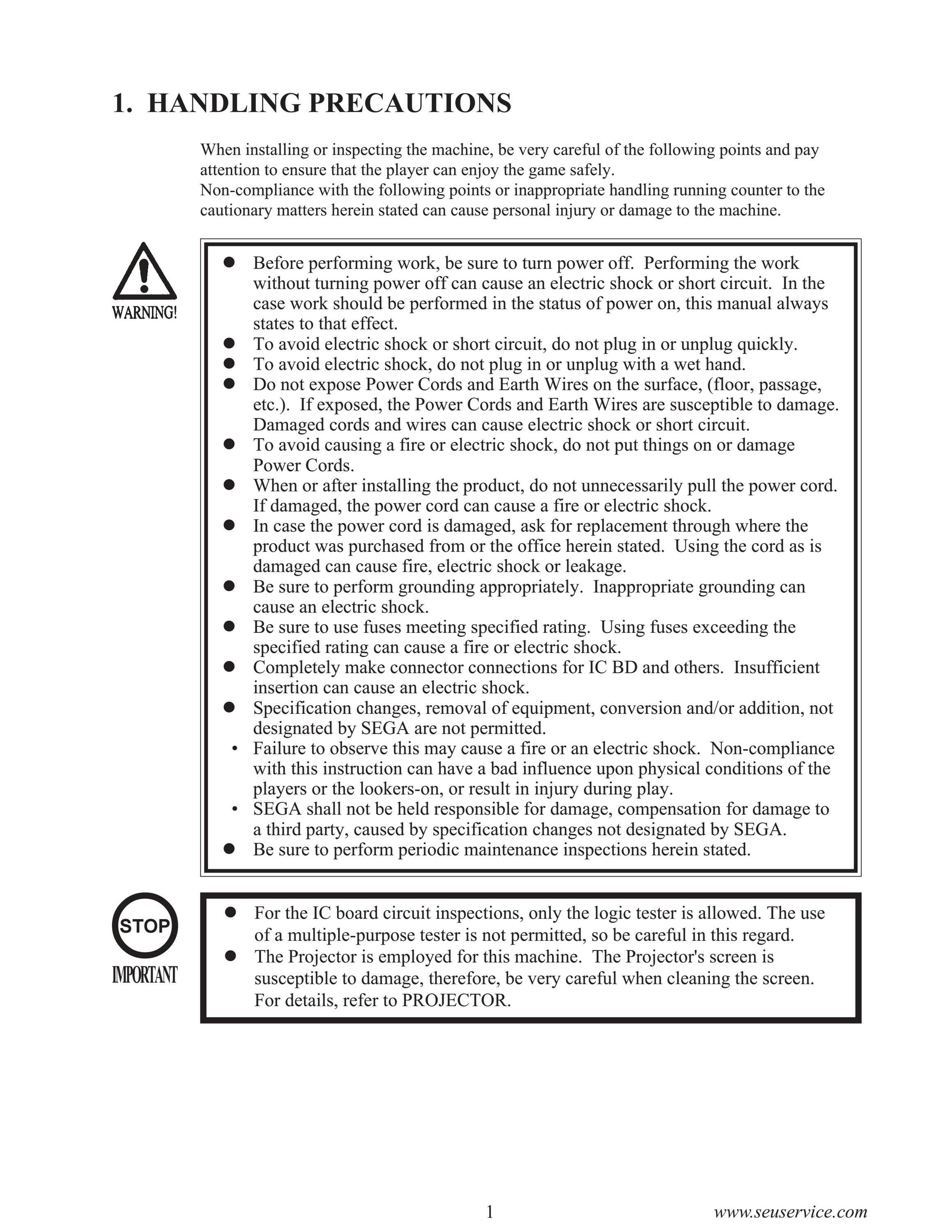 1. HANDLING PRECAUTIONS

When installing or inspecting the machine, be very careful of the following points and pay attention to ensure that the player can enjoy the game safely.
Non-compliance with the following points or inappropriate handling running counter to the cautionary matters herein stated can cause personal injury or damage to the machine.

WARNING!

● Before performing work, be sure to turn power off. Performing the work without turning power off can cause an electric shock or short circuit. In the case work should be performed in the status of power on, this manual always states to that effect.
● To avoid electric shock or short circuit, do not plug in or unplug quickly.
● To avoid electric shock, do not plug in or unplug with a wet hand.
● Do not expose Power Cords and Earth Wires on the surface, (floor, passage, etc.). If exposed, the Power Cords and Earth Wires are susceptible to damage. Damaged cords and wires can cause electric shock or short circuit.
● To avoid causing a fire or electric shock, do not put things on or damage Power Cords.
● When or after installing the product, do not unnecessarily pull the power cord. If damaged, the power cord can cause a fire or electric shock.
● In case the power cord is damaged, ask for replacement through where the product was purchased from or the office herein stated. Using the cord as is damaged can cause fire, electric shock or leakage.
● Be sure to perform grounding appropriately. Inappropriate grounding can cause an electric shock.
● Be sure to use fuses meeting specified rating. Using fuses exceeding the specified rating can cause a fire or electric shock.
● Completely make connector connections for IC BD and others. Insufficient insertion can cause an electric shock.
● Specification changes, removal of equipment, conversion and/or addition, not designated by SEGA are not permitted.
• Failure to observe this may cause a fire or an electric shock. Non-compliance with this instruction can have a bad influence upon physical conditions of the players or the lookers-on, or result in injury during play.
• SEGA shall not be held responsible for damage, compensation for damage to a third party, caused by specification changes not designated by SEGA.
● Be sure to perform periodic maintenance inspections herein stated.

STOP
IMPORTANT

● For the IC board circuit inspections, only the logic tester is allowed. The use of a multiple-purpose tester is not permitted, so be careful in this regard.
● The Projector is employed for this machine. The Projector's screen is susceptible to damage, therefore, be very careful when cleaning the screen. For details, refer to PROJECTOR.

1

www.seuservice.com